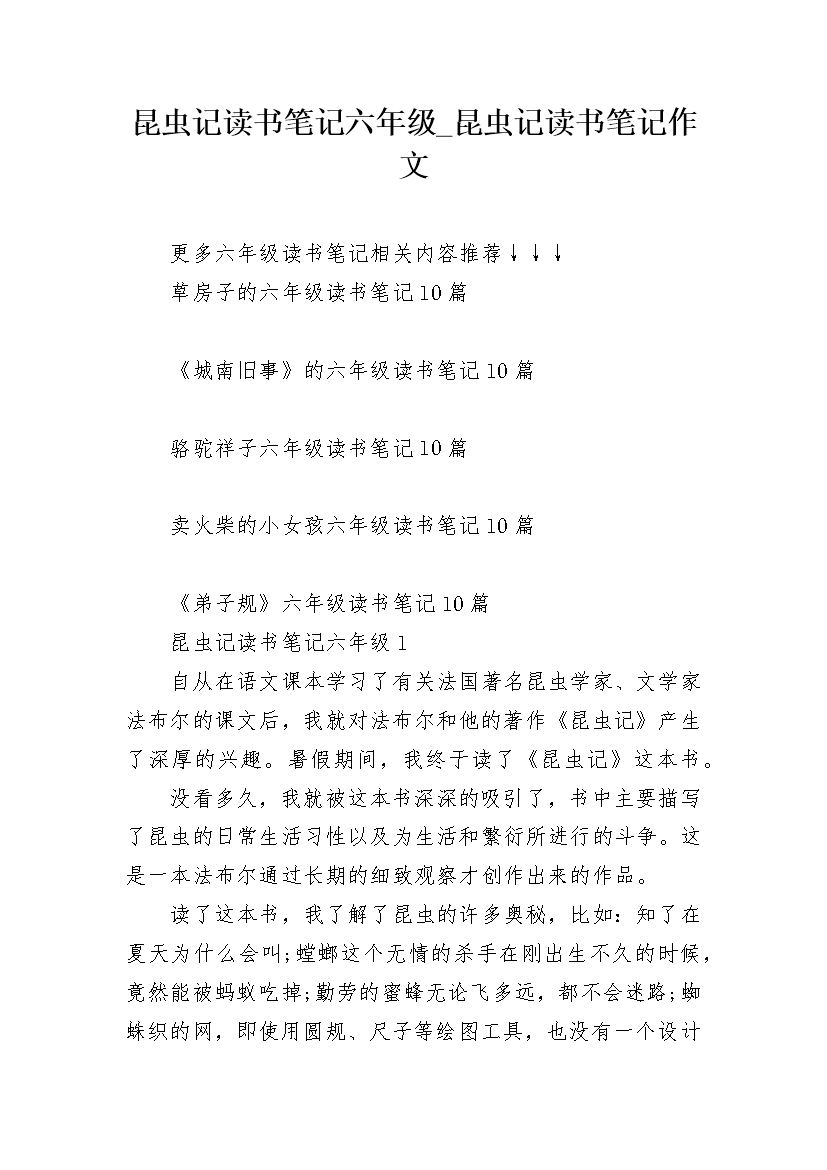 昆虫记读书笔记六年级_昆虫记读书笔记作文

更多六年级读书笔记相关内容推荐↓↓↓

草房子的六年级读书笔记10篇

《城南旧事》的六年级读书笔记10篇

骆驼祥子六年级读书笔记10篇

卖火柴的小女孩六年级读书笔记10篇

《弟子规》六年级读书笔记10篇

昆虫记读书笔记六年级1

自从在语文课本学习了有关法国著名昆虫学家、文学家法布尔的课文后，我就对法布尔和他的著作《昆虫记》产生了深厚的兴趣。暑假期间，我终于读了《昆虫记》这本书。

没看多久，我就被这本书深深的吸引了，书中主要描写了昆虫的日常生活习性以及为生活和繁衍所进行的斗争。这是一本法布尔通过长期的细致观察才创作出来的作品。

读了这本书，我了解了昆虫的许多奥秘，比如：知了在夏天为什么会叫;螳螂这个无情的杀手在刚出生不久的时候，竟然能被蚂蚁吃掉;勤劳的蜜蜂无论飞多远，都不会迷路;蜘蛛织的网，即使用圆规、尺子等绘图工具，也没有一个设计